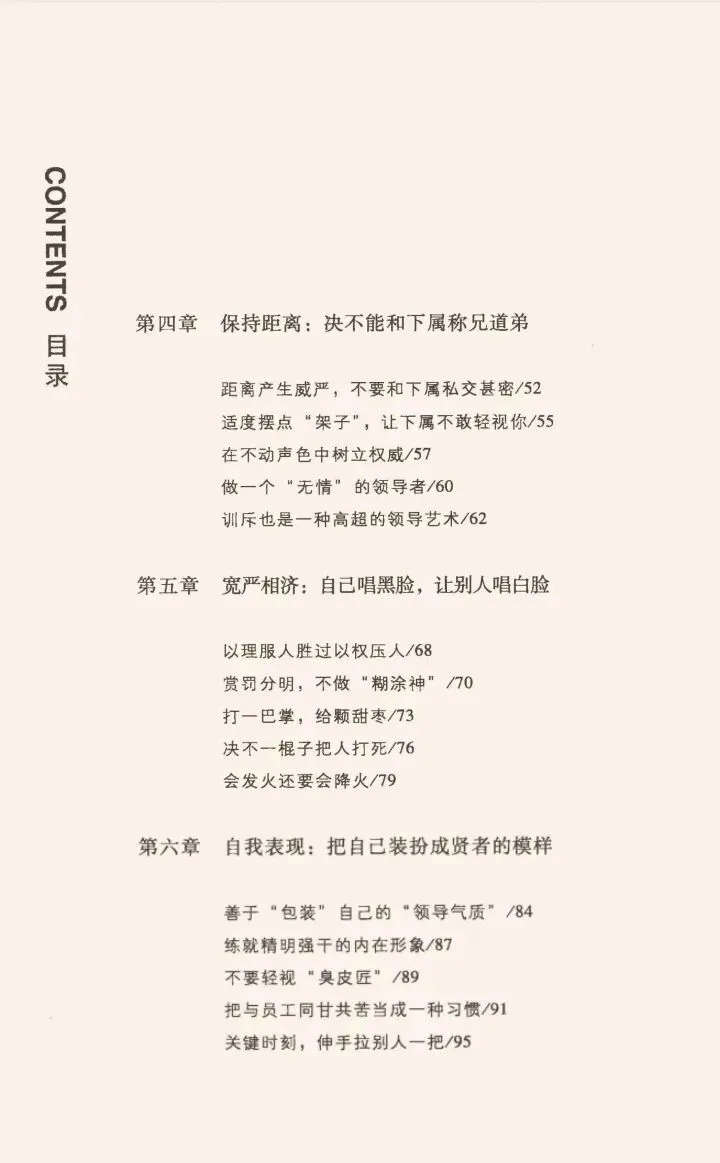 CONTENTS 目录

第四章 保持距离：决不能和下属称兄道弟

距离产生威严，不要和下属私交甚密/52
适度摆点“架子”，让下属不敢轻视你/55
在不动声色中树立权威/57
做一个“无情”的领导者/60
训斥也是一种高超的领导艺术/62

第五章 宽严相济：自己唱黑脸，让别人唱白脸

以理服人胜过以权压人/68
赏罚分明，不做“糊涂神”/70
打一巴掌，给颗甜枣/73
决不一棍子把人打死/76
会发火还要会降火/79

第六章 自我表现：把自己装扮成贤者的模样

善于“包装”自己的“领导气质”/84
练就精明强干的内在形象/87
不要轻视“臭皮匠”/89
把与员工同甘共苦当成一种习惯/91
关键时刻，伸手拉别人一把/95